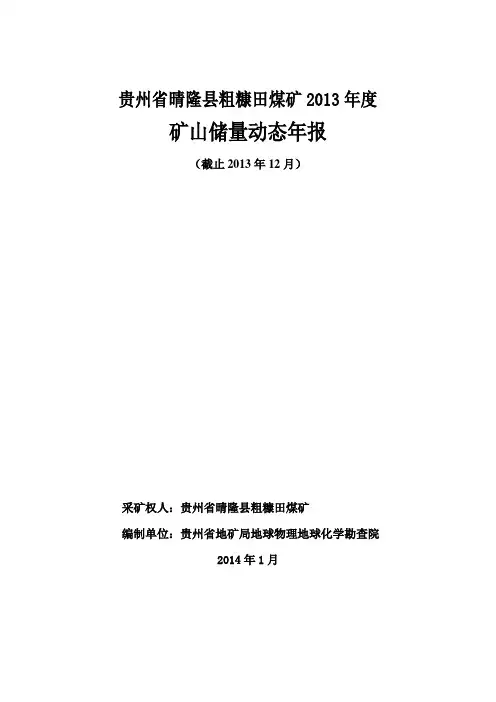 贵州省晴隆县粗糠田煤矿 2013 年度

矿山储量动态年报

（截止 2013 年 12 月）

采矿权人：贵州省晴隆县粗糠田煤矿

编制单位：贵州省地矿局地球物理地球化学勘查院

2014 年 1 月